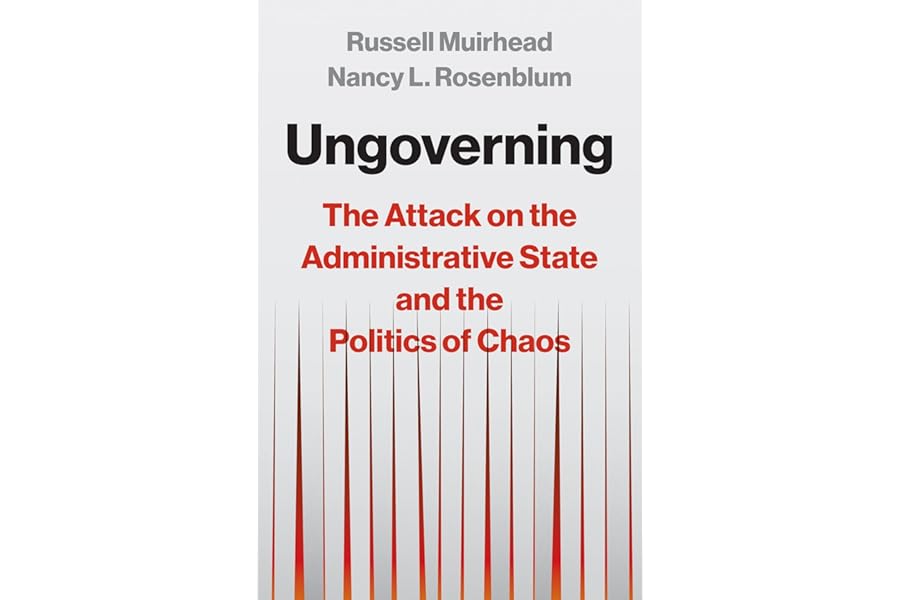 Russell Muirhead
Nancy L. Rosenblum

Ungoverning

The Attack on the Administrative State and the Politics of Chaos